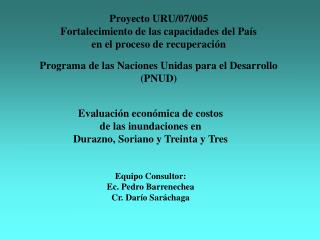 Proyecto URU/07/005
Fortalecimiento de las capacidades del País en el proceso de recuperación

Programa de las Naciones Unidas para el Desarrollo (PNUD)

Evaluación económica de costos de las inundaciones en Durazno, Soriano y Treinta y Tres

Equipo Consultor:
Ec. Pedro Barrenechea
Cr. Darío Saráchaga